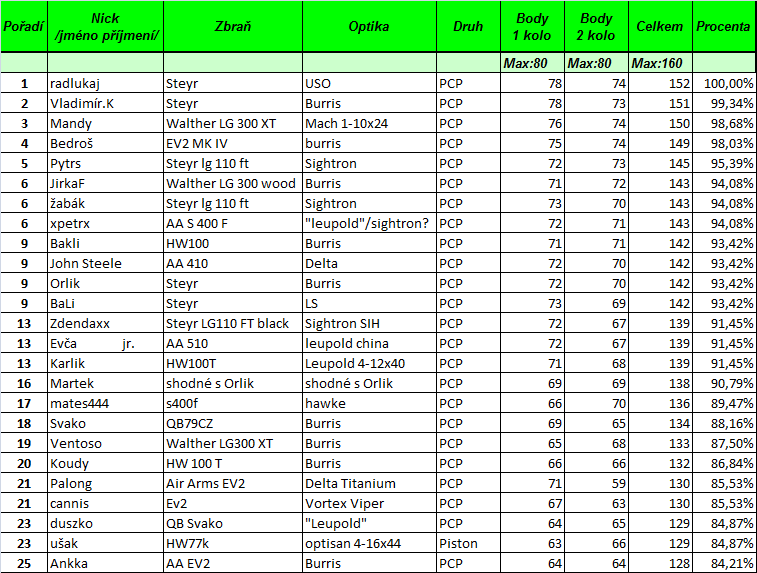 | Pořadí | Nick /jméno příjmení/ | Zbraň | Optika | Druh | Body 1 kolo | Body 2 kolo | Celkem | Procenta |
|---|---|---|---|---|---|---|---|---|
| | | | | | Max:80 | Max:80 | Max:160 | |
| 1 | radlukaj | Steyr | USO | PCP | 78 | 74 | 152 | 100,00% |
| 2 | Vladimír.K | Steyr | Burris | PCP | 78 | 73 | 151 | 99,34% |
| 3 | Mandy | Walther LG 300 XT | Mach 1-10x24 | PCP | 76 | 74 | 150 | 98,68% |
| 4 | Bedroš | EV2 MK IV | burris | PCP | 75 | 74 | 149 | 98,03% |
| 5 | Pytrs | Steyr lg 110 ft | Sightron | PCP | 72 | 73 | 145 | 95,39% |
| 6 | JirkaF | Walther LG 300 wood | Burris | PCP | 71 | 72 | 143 | 94,08% |
| 6 | žabák | Steyr lg 110 ft | Sightron | PCP | 73 | 70 | 143 | 94,08% |
| 6 | xpetrx | AA S 400 F | "leupold"/sightron? | PCP | 72 | 71 | 143 | 94,08% |
| 9 | Bakli | HW100 | Burris | PCP | 71 | 71 | 142 | 93,42% |
| 9 | John Steele | AA 410 | Delta | PCP | 72 | 70 | 142 | 93,42% |
| 9 | Orlik | Steyr | Burris | PCP | 72 | 70 | 142 | 93,42% |
| 9 | BaLi | Steyr | LS | PCP | 73 | 69 | 142 | 93,42% |
| 13 | Zdendaxx | Steyr LG110 FT black | Sightron SIH | PCP | 72 | 67 | 139 | 91,45% |
| 13 | Evča jr. | AA 510 | leupold china | PCP | 72 | 67 | 139 | 91,45% |
| 13 | Karlik | HW100T | Leupold 4-12x40 | PCP | 71 | 68 | 139 | 91,45% |
| 16 | Martek | shodné s Orlik | shodné s Orlik | PCP | 69 | 69 | 138 | 90,79% |
| 17 | mates444 | s400f | hawke | PCP | 66 | 70 | 136 | 89,47% |
| 18 | Svako | QB79CZ | Burris | PCP | 69 | 65 | 134 | 88,16% |
| 19 | Ventoso | Walther LG300 XT | Burris | PCP | 65 | 68 | 133 | 87,50% |
| 20 | Koudy | HW 100 T | Burris | PCP | 66 | 66 | 132 | 86,84% |
| 21 | Palong | Air Arms EV2 | Delta Titanium | PCP | 71 | 59 | 130 | 85,53% |
| 21 | cannis | Ev2 | Vortex Viper | PCP | 67 | 63 | 130 | 85,53% |
| 23 | duszko | QB Svako | "Leupold" | PCP | 64 | 65 | 129 | 84,87% |
| 23 | ušak | HW77k | optisan 4-16x44 | Piston | 63 | 66 | 129 | 84,87% |
| 25 | Ankka | AA EV2 | Burris | PCP | 64 | 64 | 128 | 84,21% |